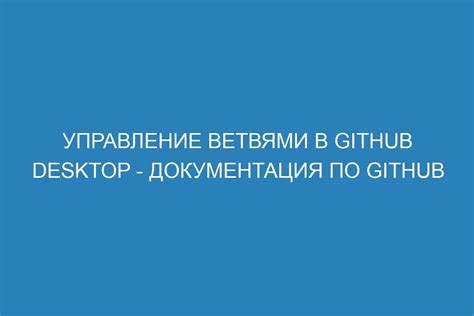 УПРАВЛЕНИЕ ВЕТВЯМИ В GITHUB DESKTOP - ДОКУМЕНТАЦИЯ ПО GITHUB